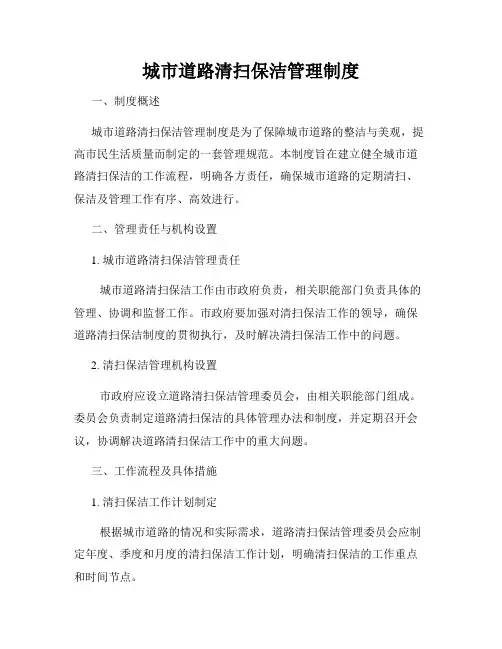 城市道路清扫保洁管理制度

一、制度概述

城市道路清扫保洁管理制度是为了保障城市道路的整洁与美观，提高市民生活质量而制定的一套管理规范。本制度旨在建立健全城市道路清扫保洁的工作流程，明确各方责任，确保城市道路的定期清扫、保洁及管理工作有序、高效进行。

二、管理责任与机构设置

1. 城市道路清扫保洁管理责任

城市道路清扫保洁工作由市政府负责，相关职能部门负责具体的管理、协调和监督工作。市政府要加强对清扫保洁工作的领导，确保道路清扫保洁制度的贯彻执行，及时解决清扫保洁工作中的问题。

2. 清扫保洁管理机构设置

市政府应设立道路清扫保洁管理委员会，由相关职能部门组成。委员会负责制定道路清扫保洁的具体管理办法和制度，并定期召开会议，协调解决道路清扫保洁工作中的重大问题。

三、工作流程及具体措施

1. 清扫保洁工作计划制定

根据城市道路的情况和实际需求，道路清扫保洁管理委员会应制定年度、季度和月度的清扫保洁工作计划，明确清扫保洁的工作重点和时间节点。